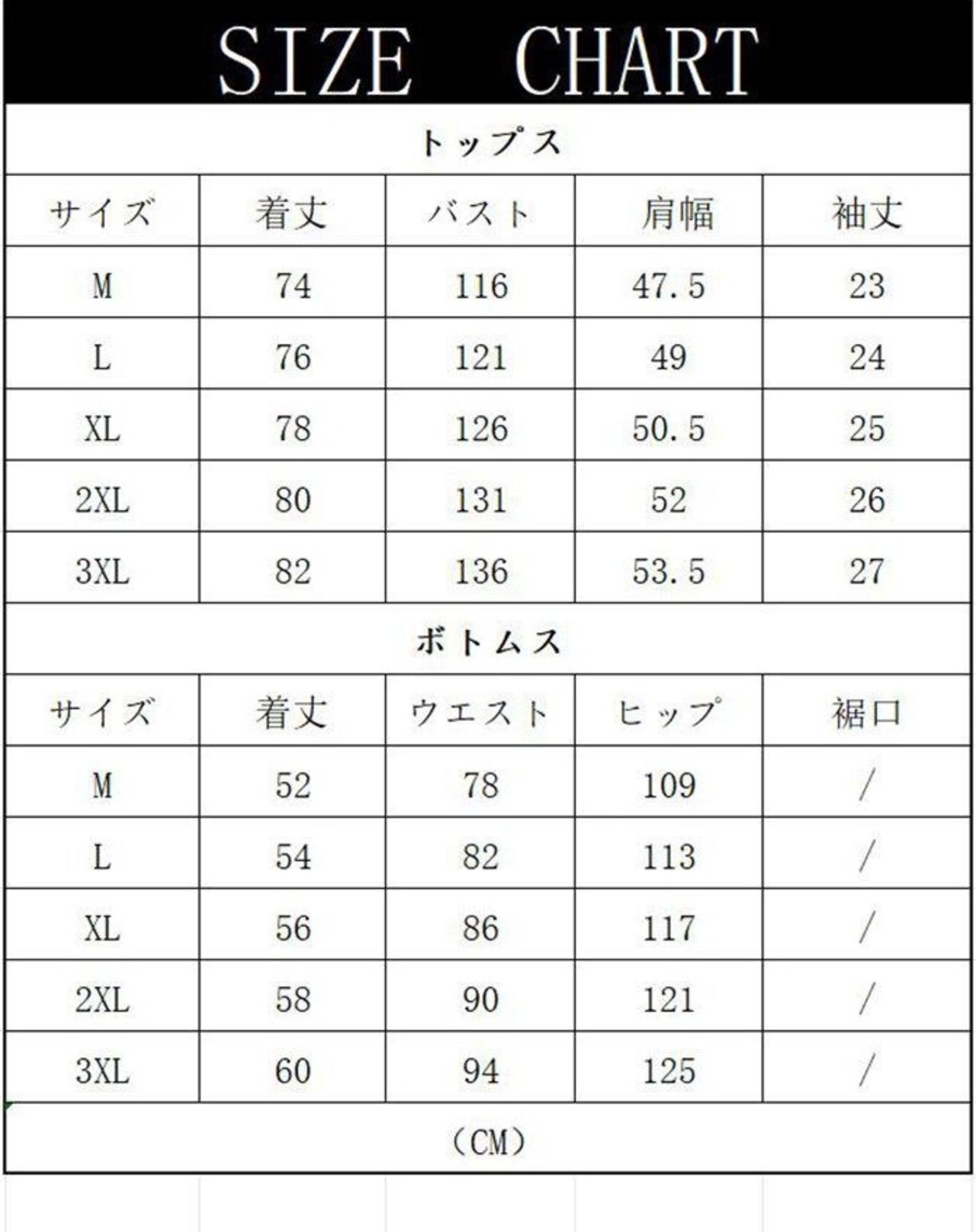 SIZE CHART

トップス

| サイズ | 着丈 | バスト | 肩幅 | 袖丈 |
|---|---|---|---|---|
| M | 74 | 116 | 47.5 | 23 |
| L | 76 | 121 | 49 | 24 |
| XL | 78 | 126 | 50.5 | 25 |
| 2XL | 80 | 131 | 52 | 26 |
| 3XL | 82 | 136 | 53.5 | 27 |

ボトムス

| サイズ | 着丈 | ウエスト | ヒップ | 裾口 |
|---|---|---|---|---|
| M | 52 | 78 | 109 | / |
| L | 54 | 82 | 113 | / |
| XL | 56 | 86 | 117 | / |
| 2XL | 58 | 90 | 121 | / |
| 3XL | 60 | 94 | 125 | / |

(CM)